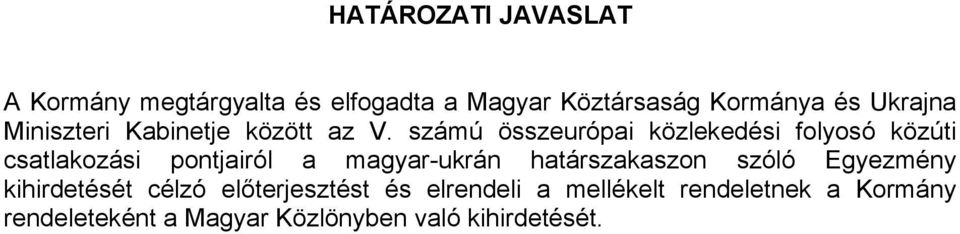 HATÁROZATI JAVASLAT

A Kormány megtárgyalta és elfogadta a Magyar Köztársaság Kormánya és Ukrajna Miniszteri Kabinetje között az V. számú összeurópai közlekedési folyosó közúti csatlakozási pontjairól a magyar-ukrán határszakaszon szóló Egyezmény kihirdetését célzó előterjesztést és elrendeli a mellékelt rendeletnek a Kormány rendeleteként a Magyar Közlönyben való kihirdetését.